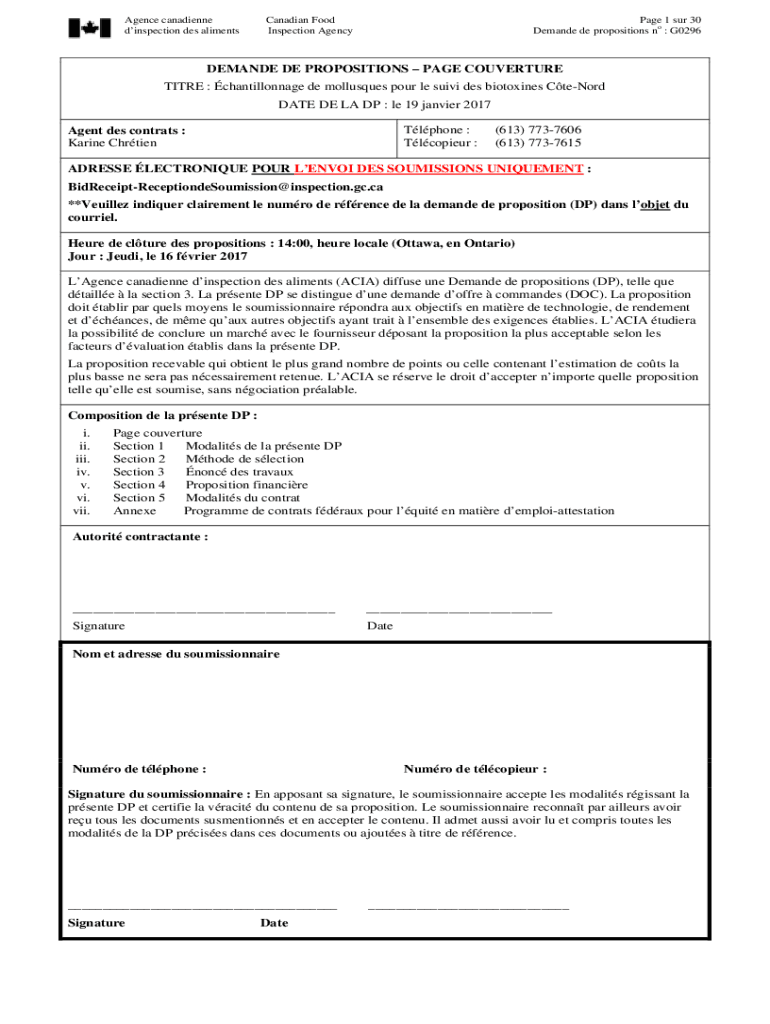 Agence canadienne d'inspection des aliments

Canadian Food Inspection Agency

Page 1 sur 30
Demande de propositions n° : G0296

DEMANDE DE PROPOSITIONS – PAGE COUVERTURE
TITRE : Échantillonnage de mollusques pour le suivi des biotoxines Côte-Nord
DATE DE LA DP : le 19 janvier 2017

Agent des contrats :
Karine Chrétien

Téléphone : (613) 773-7606
Télécopieur : (613) 773-7615

ADRESSE ÉLECTRONIQUE POUR L'ENVOI DES SOUMISSIONS UNIQUEMENT :
BidReceipt-ReceptiondeSoumission@inspection.gc.ca
**Veuillez indiquer clairement le numéro de référence de la demande de proposition (DP) dans l'objet du courriel.

Heure de clôture des propositions : 14:00, heure locale (Ottawa, en Ontario)
Jour : Jeudi, le 16 février 2017

L'Agence canadienne d'inspection des aliments (ACIA) diffuse une Demande de propositions (DP), telle que détaillée à la section 3. La présente DP se distingue d'une demande d'offre à commandes (DOC). La proposition doit établir par quels moyens le soumissionnaire répondra aux objectifs en matière de technologie, de rendement et d'échéances, de même qu'aux autres objectifs ayant trait à l'ensemble des exigences établies. L'ACIA étudiera la possibilité de conclure un marché avec le fournisseur déposant la proposition la plus acceptable selon les facteurs d'évaluation établis dans la présente DP.

La proposition recevable qui obtient le plus grand nombre de points ou celle contenant l'estimation de coûts la plus basse ne sera pas nécessairement retenue. L'ACIA se réserve le droit d'accepter n'importe quelle proposition telle qu'elle est soumise, sans négociation préalable.

Composition de la présente DP :
i. Page couverture
ii. Section 1 Modalités de la présente DP
iii. Section 2 Méthode de sélection
iv. Section 3 Énoncé des travaux
v. Section 4 Proposition financière
vi. Section 5 Modalités du contrat
vii. Annexe Programme de contrats fédéraux pour l'équité en matière d'emploi-attestation

Autorité contractante :

Signature

Date

Nom et adresse du soumissionnaire

Numéro de téléphone :

Numéro de télécopieur :

Signature du soumissionnaire : En apposant sa signature, le soumissionnaire accepte les modalités régissant la présente DP et certifie la véracité du contenu de sa proposition. Le soumissionnaire reconnaît par ailleurs avoir reçu tous les documents susmentionnés et en accepter le contenu. Il admet aussi avoir lu et compris toutes les modalités de la DP précisées dans ces documents ou ajoutées à titre de référence.

Signature

Date